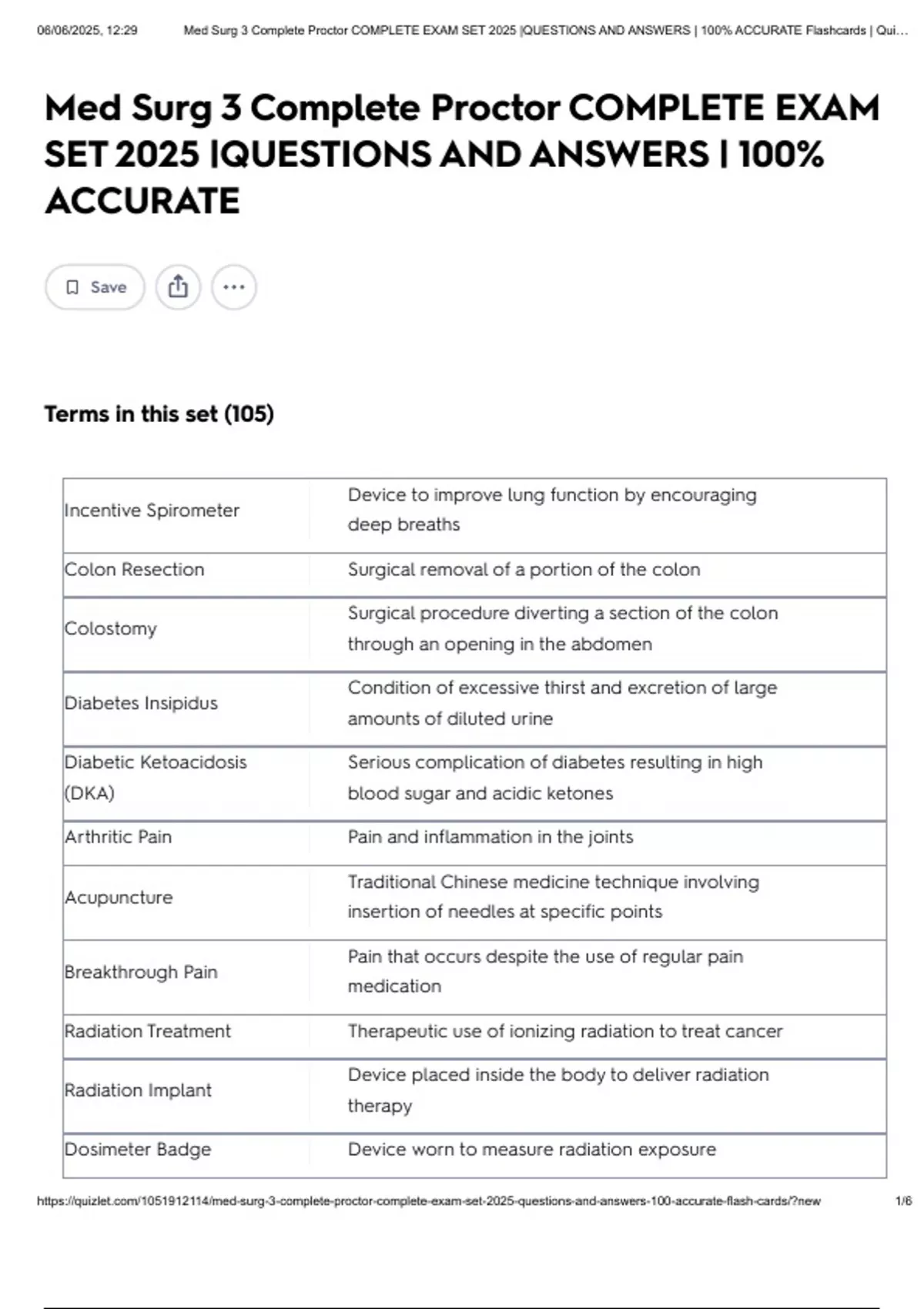 06/06/2025, 12:29 Med Surg 3 Complete Proctor COMPLETE EXAM SET 2025 |QUESTIONS AND ANSWERS | 100% ACCURATE Flashcards | Qui...

Med Surg 3 Complete Proctor COMPLETE EXAM SET 2025 |QUESTIONS AND ANSWERS | 100% ACCURATE

Save

Terms in this set (105)

| | |
|---|---|
| Incentive Spirometer | Device to improve lung function by encouraging deep breaths |
| Colon Resection | Surgical removal of a portion of the colon |
| Colostomy | Surgical procedure diverting a section of the colon through an opening in the abdomen |
| Diabetes Insipidus | Condition of excessive thirst and excretion of large amounts of diluted urine |
| Diabetic Ketoacidosis (DKA) | Serious complication of diabetes resulting in high blood sugar and acidic ketones |
| Arthritic Pain | Pain and inflammation in the joints |
| Acupuncture | Traditional Chinese medicine technique involving insertion of needles at specific points |
| Breakthrough Pain | Pain that occurs despite the use of regular pain medication |
| Radiation Treatment | Therapeutic use of ionizing radiation to treat cancer |
| Radiation Implant | Device placed inside the body to deliver radiation therapy |
| Dosimeter Badge | Device worn to measure radiation exposure |

https://quizlet.com/1051912114/med-surg-3-complete-proctor-complete-exam-set-2025-questions-and-answers-100-accurate-flash-cards/?new 1/6